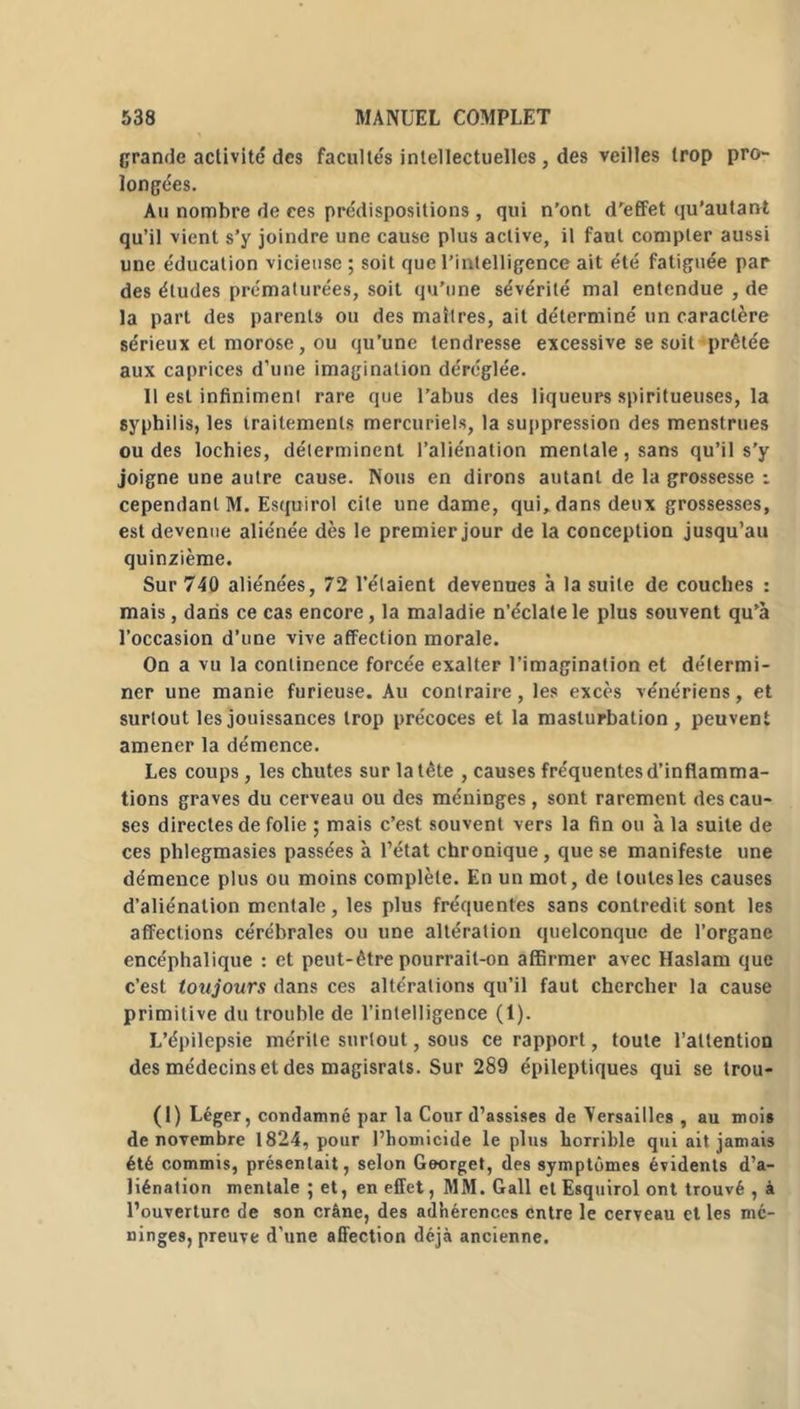 538 MANUEL COMPLET

grande activité des facultés intellectuelles, des veilles trop prolongées.

Au nombre de ces prédispositions, qui n'ont d'effet qu'autant qu'il vient s'y joindre une cause plus active, il faut compter aussi une éducation vicieuse ; soit que l'intelligence ait été fatiguée par des études prématurées, soit qu'une sévérité mal entendue, de la part des parents ou des maîtres, ait déterminé un caractère sérieux et morose, ou qu'une tendresse excessive se soit prêtée aux caprices d'une imagination déréglée.

Il est infiniment rare que l'abus des liqueurs spiritueuses, la syphilis, les traitements mercuriels, la suppression des menstrues ou des lochies, déterminent l'aliénation mentale, sans qu'il s'y joigne une autre cause. Nous en dirons autant de la grossesse : cependant M. Esquirol cite une dame, qui, dans deux grossesses, est devenue aliénée dès le premier jour de la conception jusqu'au quinzième.

Sur 740 aliénées, 72 l'étaient devenues à la suite de couches : mais, dans ce cas encore, la maladie n'éclate le plus souvent qu'à l'occasion d'une vive affection morale.

On a vu la continence forcée exalter l'imagination et déterminer une manie furieuse. Au contraire, les excès vénériens, et surtout les jouissances trop précoces et la masturbation, peuvent amener la démence.

Les coups, les chutes sur la tête, causes fréquentes d'inflammations graves du cerveau ou des méninges, sont rarement des causes directes de folie ; mais c'est souvent vers la fin ou à la suite de ces phlegmasies passées à l'état chronique, que se manifeste une démence plus ou moins complète. En un mot, de toutes les causes d'aliénation mentale, les plus fréquentes sans contredit sont les affections cérébrales ou une altération quelconque de l'organe encéphalique : et peut-être pourrait-on affirmer avec Haslam que c'est toujours dans ces altérations qu'il faut chercher la cause primitive du trouble de l'intelligence (1).

L'épilepsie mérite surtout, sous ce rapport, toute l'attention des médecins et des magisrats. Sur 289 épileptiques qui se trou-

(1) Léger, condamné par la Cour d'assises de Versailles, au mois de novembre 1824, pour l'homicide le plus horrible qui ait jamais été commis, présentait, selon Georget, des symptômes évidents d'aliénation mentale ; et, en effet, MM. Gall et Esquirol ont trouvé, à l'ouverture de son crâne, des adhérences entre le cerveau et les méninges, preuve d'une affection déjà ancienne.